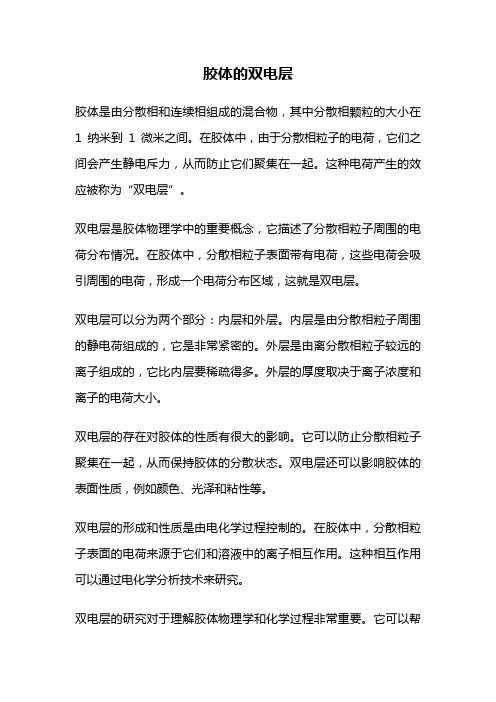 胶体的双电层

胶体是由分散相和连续相组成的混合物，其中分散相颗粒的大小在 1 纳米到 1 微米之间。在胶体中，由于分散相粒子的电荷，它们之间会产生静电斥力，从而防止它们聚集在一起。这种电荷产生的效应被称为“双电层”。

双电层是胶体物理学中的重要概念，它描述了分散相粒子周围的电荷分布情况。在胶体中，分散相粒子表面带有电荷，这些电荷会吸引周围的电荷，形成一个电荷分布区域，这就是双电层。

双电层可以分为两个部分：内层和外层。内层是由分散相粒子周围的静电荷组成的，它是非常紧密的。外层是由离分散相粒子较远的离子组成的，它比内层要稀疏得多。外层的厚度取决于离子浓度和离子的电荷大小。

双电层的存在对胶体的性质有很大的影响。它可以防止分散相粒子聚集在一起，从而保持胶体的分散状态。双电层还可以影响胶体的表面性质，例如颜色、光泽和粘性等。

双电层的形成和性质是由电化学过程控制的。在胶体中，分散相粒子表面的电荷来源于它们和溶液中的离子相互作用。这种相互作用可以通过电化学分析技术来研究。

双电层的研究对于理解胶体物理学和化学过程非常重要。它可以帮